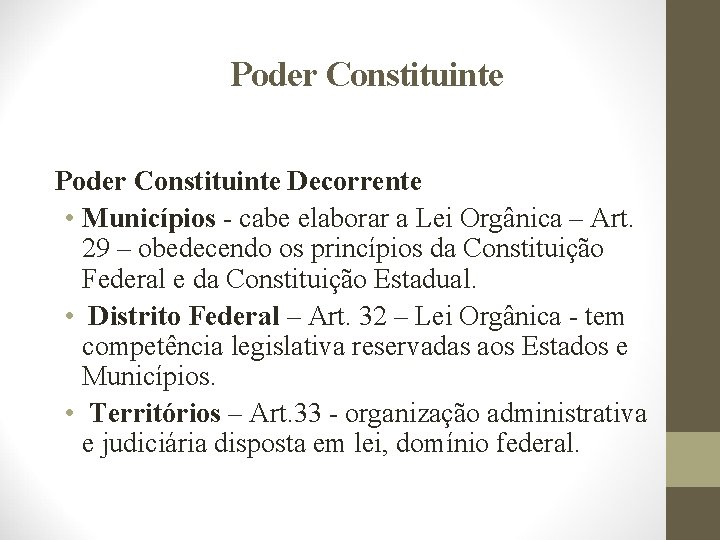 Poder Constituinte

Poder Constituinte Decorrente

• Municípios - cabe elaborar a Lei Orgânica – Art. 29 – obedecendo os princípios da Constituição Federal e da Constituição Estadual.

• Distrito Federal – Art. 32 – Lei Orgânica - tem competência legislativa reservadas aos Estados e Municípios.

• Territórios – Art.33 - organização administrativa e judiciária disposta em lei, domínio federal.